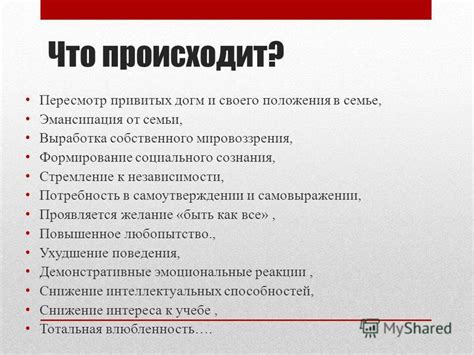 Что происходит?

• Пересмотр привитых догм и своего положения в семье,
• Эмансипация от семьи,
• Выработка собственного мировоззрения,
• Формирование социального сознания,
• Стремление к независимости,
• Потребность в самоутверждении и самовыражении,
• Проявляется желание «быть как все» ,
• Повышенное любопытство.,
• Ухудшение поведения,
• Демонстративные эмоциональные реакции ,
• Снижение интеллектуальных способностей,
• Снижение интереса к учебе ,
• Тотальная влюбленность….

MyShared